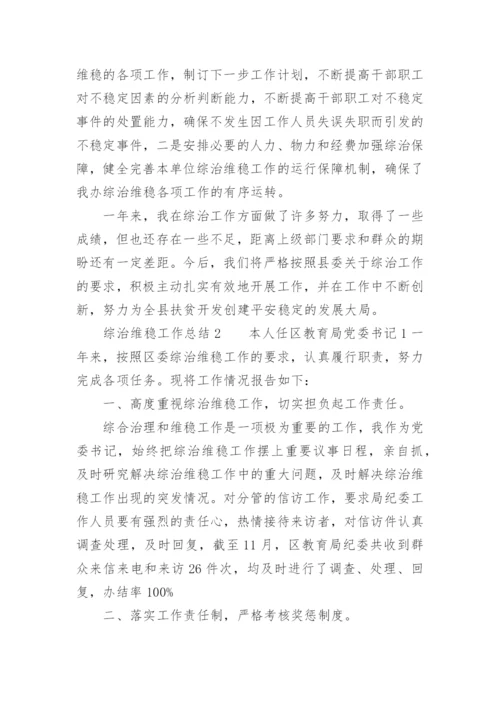 维稳的各项工作，制订下一步工作计划，不断提高干部职工对不稳定因素的分析判断能力，不断提高干部职工对不稳定事件的处置能力，确保不发生因工作人员失误失职而引发的不稳定事件，二是安排必要的人力、物力和经费加强综治保障，健全完善本单位综治维稳工作的运行保障机制，确保了我办综治维稳各项工作的有序运转。

一年来，我在综治工作方面做了许多努力，取得了一些成绩，但也还存在一些不足，距离上级部门要求和群众的期盼还有一定差距。今后，我们将严格按照县委关于综治工作的要求，积极主动扎实有效地开展工作，并在工作中不断创新，努力为全县扶贫开发创建平安稳定的发展大局。

综治维稳工作总结 2　　本人任区教育局党委书记 1 一年来，按照区委综治维稳工作的要求，认真履行职责，努力完成各项任务。现将工作情况报告如下：

一、高度重视综治维稳工作，切实担负起工作责任。

综合治理和维稳工作是一项极为重要的工作，我作为党委书记，始终把综治维稳工作摆上重要议事日程，亲自抓，及时研究解决综治维稳工作中的重大问题，及时解决综治维稳工作出现的突发情况。对分管的信访工作，要求局纪委工作人员要有强烈的责任心，热情接待来访者，对信访件认真调查处理，及时回复，截至 11 月，区教育局纪委共收到群众来信来电和来访 26 件次，均及时进行了调查、处理、回复，办结率 100%

二、落实工作责任制，严格考核奖惩制度。